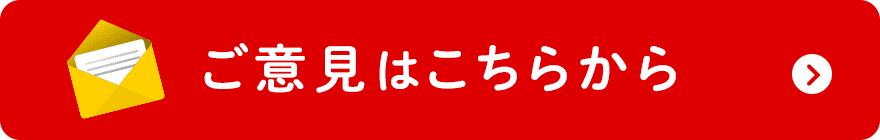 ご意見はこちらから